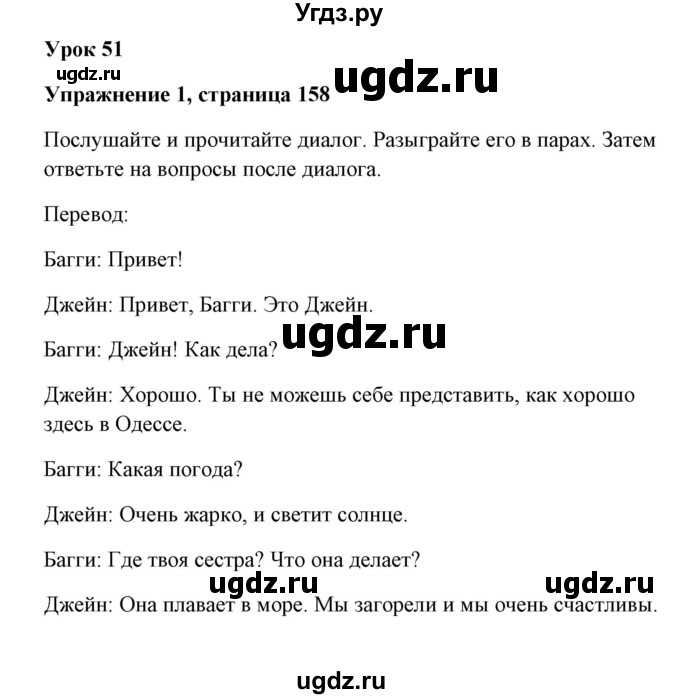 Угдз.ру

Урок 51
ugdz.ru
Упражнение 1, страница 158 ugdz.ru

Послушайте и прочитайте диалог. Разыграйте его в парах. Затем ответьте на вопросы после диалога.

Перевод:

Багги: Привет!

Джейн: Привет, Багги. Это Джейн.

ugdz.ru

Багги: Джейн! Как дела?

Джейн: Хорошо. Ты не можешь себе представить, как хорошо здесь в Одессе.

Багги: Какая погода?

Джейн: Очень жарко, и светит солнце.

Багги: Где твоя сестра? Что она делает?

ugdz.ru ugdz.ru

Джейн: Она плавает в море. Мы загорели и мы очень счастливы.

ugdz.ru